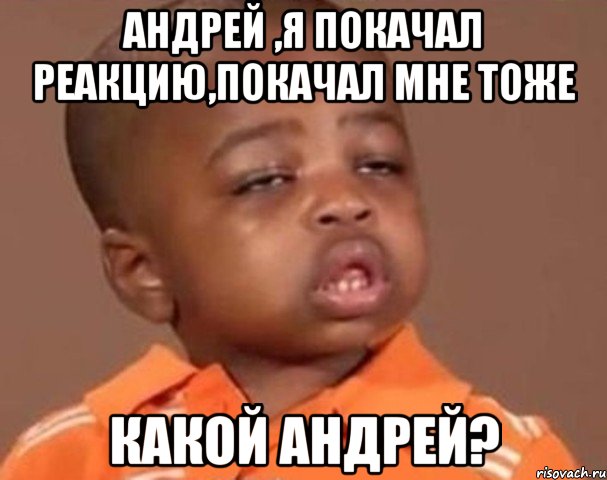 АНДРЕЙ ,Я ПОКАЧАЛ РЕАКЦИЮ,ПОКАЧАЛ МНЕ ТОЖЕ

КАКОЙ АНДРЕЙ?

risovach.ru